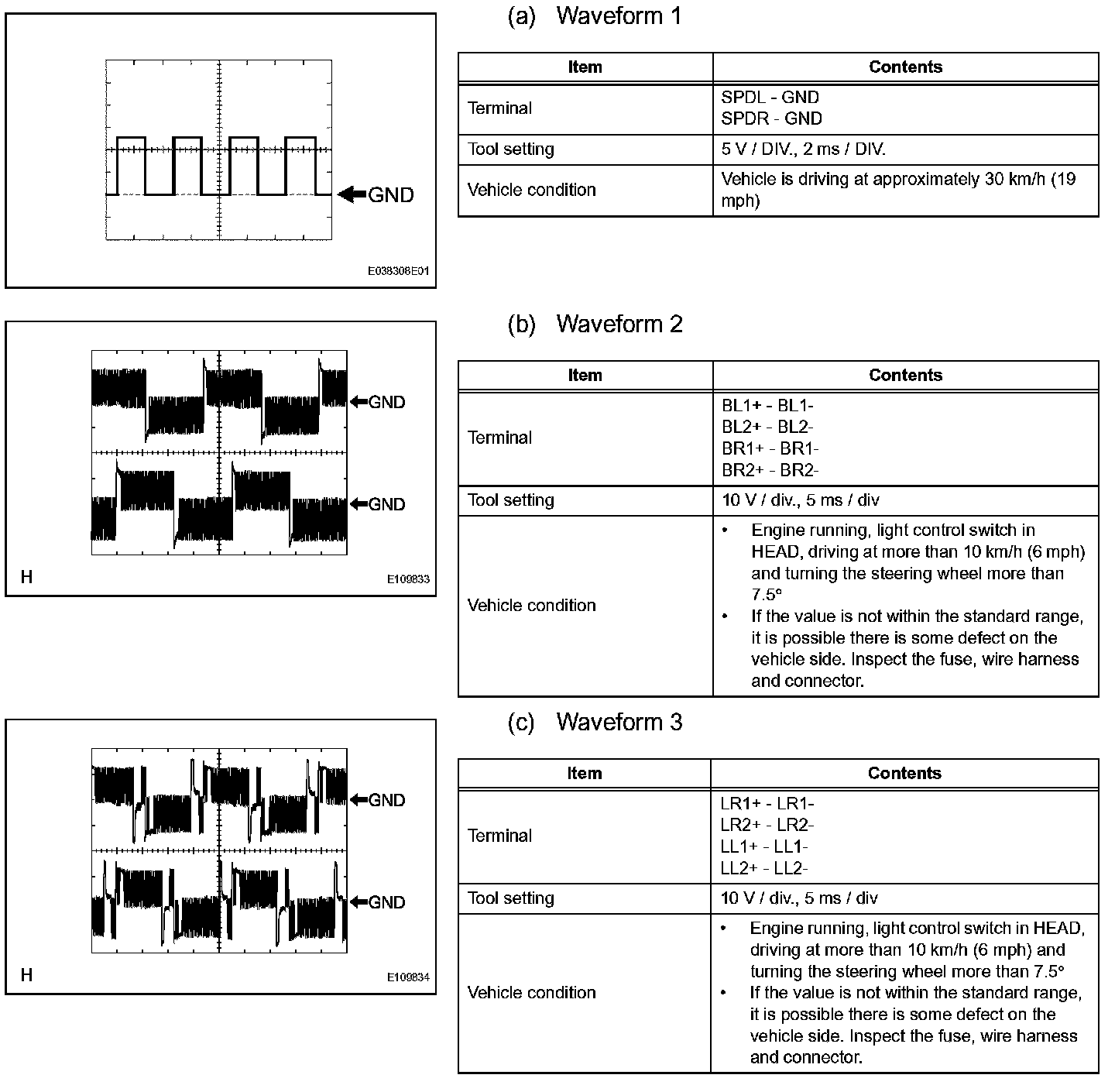 GND

E038308E01

(a) Waveform 1

| Item | Contents |
|---|---|
| Terminal | SPDL - GND SPDR - GND |
| Tool setting | 5 V / DIV., 2 ms / DIV. |
| Vehicle condition | Vehicle is driving at approximately 30 km/h (19 mph) |

GND

GND

H

E109833

(b) Waveform 2

| Item | Contents |
|---|---|
| Terminal | BL1+ - BL1- BL2+ - BL2- BR1+ - BR1- BR2+ - BR2- |
| Tool setting | 10 V / div., 5 ms / div |
| Vehicle condition | • Engine running, light control switch in HEAD, driving at more than 10 km/h (6 mph) and turning the steering wheel more than 7.5° • If the value is not within the standard range, it is possible there is some defect on the vehicle side. Inspect the fuse, wire harness and connector. |

GND

GND

H

E109834

(c) Waveform 3

| Item | Contents |
|---|---|
| Terminal | LR1+ - LR1- LR2+ - LR2- LL1+ - LL1- LL2+ - LL2- |
| Tool setting | 10 V / div., 5 ms / div |
| Vehicle condition | • Engine running, light control switch in HEAD, driving at more than 10 km/h (6 mph) and turning the steering wheel more than 7.5° • If the value is not within the standard range, it is possible there is some defect on the vehicle side. Inspect the fuse, wire harness and connector. |